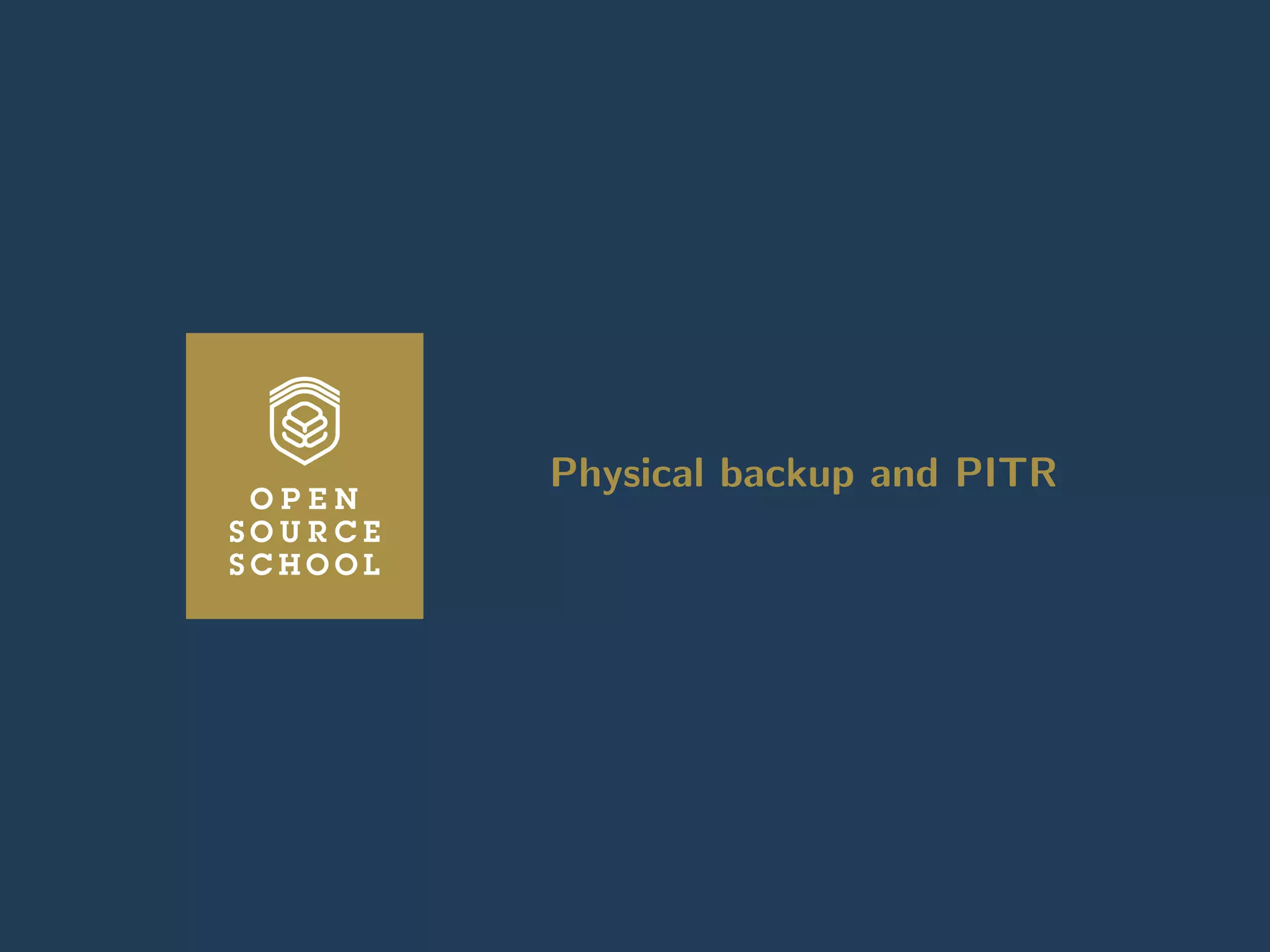 OPEN
SOURCE
SCHOOL

Physical backup and PITR